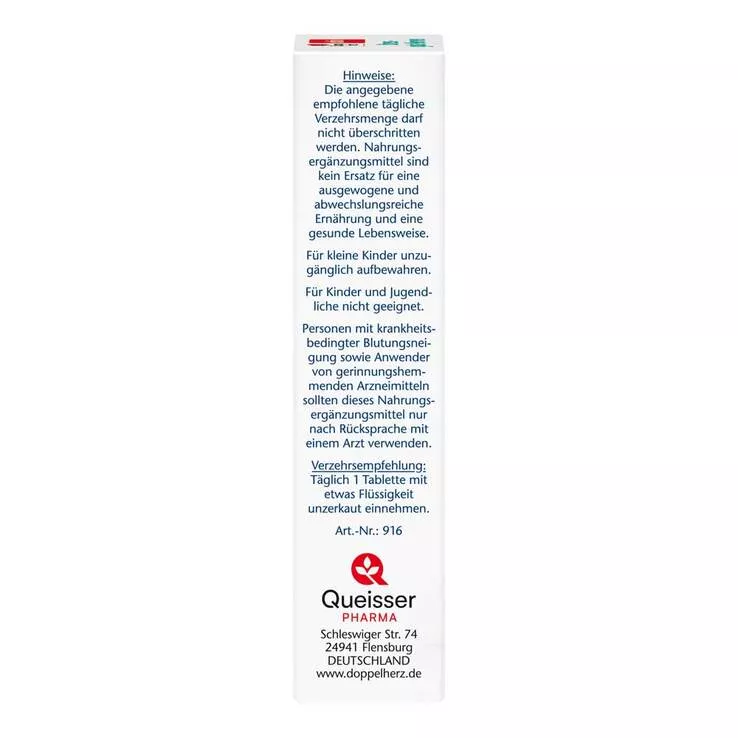 Hinweise:
Die angegebene empfohlene tägliche Verzehrsmenge darf nicht überschritten werden. Nahrungsergänzungsmittel sind kein Ersatz für eine ausgewogene und abwechslungsreiche Ernährung und eine gesunde Lebensweise.

Für kleine Kinder unzugänglich aufbewahren.

Für Kinder und Jugendliche nicht geeignet.

Personen mit krankheitsbedingter Blutungsneigung sowie Anwender von gerinnungshemmenden Arzneimitteln sollten dieses Nahrungsergänzungsmittel nur nach Rücksprache mit einem Arzt verwenden.

Verzehrsempfehlung:
Täglich 1 Tablette mit etwas Flüssigkeit unzerkaut einnehmen.

Art.-Nr.: 916

Queisser
PHARMA
Schleswiger Str. 74
24941 Flensburg
DEUTSCHLAND
www.doppelherz.de